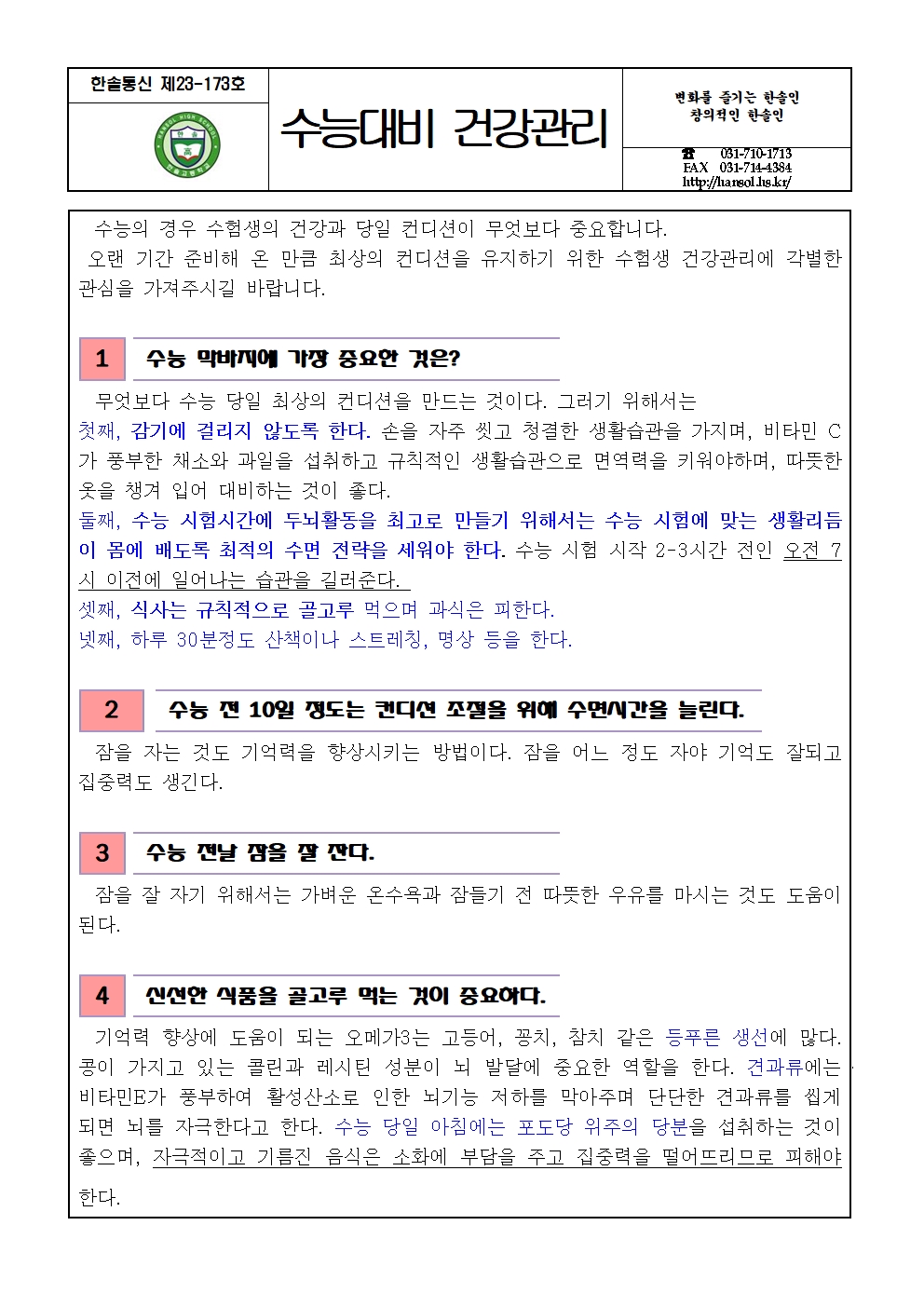 한솔통신 제23-173호

수능대비 건강관리

변화를 즐기는 한솔인
창의적인 한솔인

☎ 031-710-1713
FAX 031-714-4384
http://hansol.hs.kr/

수능의 경우 수험생의 건강과 당일 컨디션이 무엇보다 중요합니다.
오랜 기간 준비해 온 만큼 최상의 컨디션을 유지하기 위한 수험생 건강관리에 각별한 관심을 가져주시길 바랍니다.

1 수능 막바지에 가장 중요한 것은?

무엇보다 수능 당일 최상의 컨디션을 만드는 것이다. 그러기 위해서는
첫째, 감기에 걸리지 않도록 한다. 손을 자주 씻고 청결한 생활습관을 가지며, 비타민 C가 풍부한 채소와 과일을 섭취하고 규칙적인 생활습관으로 면역력을 키워야하며, 따뜻한 옷을 챙겨 입어 대비하는 것이 좋다.
둘째, 수능 시험시간에 두뇌활동을 최고로 만들기 위해서는 수능 시험에 맞는 생활리듬이 몸에 배도록 최적의 수면 전략을 세워야 한다. 수능 시험 시작 2-3시간 전인 오전 7시 이전에 일어나는 습관을 길러준다.
셋째, 식사는 규칙적으로 골고루 먹으며 과식은 피한다.
넷째, 하루 30분정도 산책이나 스트레칭, 명상 등을 한다.

2 수능 전 10일 정도는 컨디션 조절을 위해 수면시간을 늘린다.

잠을 자는 것도 기억력을 향상시키는 방법이다. 잠을 어느 정도 자야 기억도 잘되고 집중력도 생긴다.

3 수능 전날 잠을 잘 잔다.

잠을 잘 자기 위해서는 가벼운 온수욕과 잠들기 전 따뜻한 우유를 마시는 것도 도움이 된다.

4 신선한 식품을 골고루 먹는 것이 중요하다.

기억력 향상에 도움이 되는 오메가3는 고등어, 꽁치, 참치 같은 등푸른 생선에 많다. 콩이 가지고 있는 콜린과 레시틴 성분이 뇌 발달에 중요한 역할을 한다. 견과류에는 비타민E가 풍부하여 활성산소로 인한 뇌기능 저하를 막아주며 단단한 견과류를 씹게 되면 뇌를 자극한다고 한다. 수능 당일 아침에는 포도당 위주의 당분을 섭취하는 것이 좋으며, 자극적이고 기름진 음식은 소화에 부담을 주고 집중력을 떨어뜨리므로 피해야 한다.